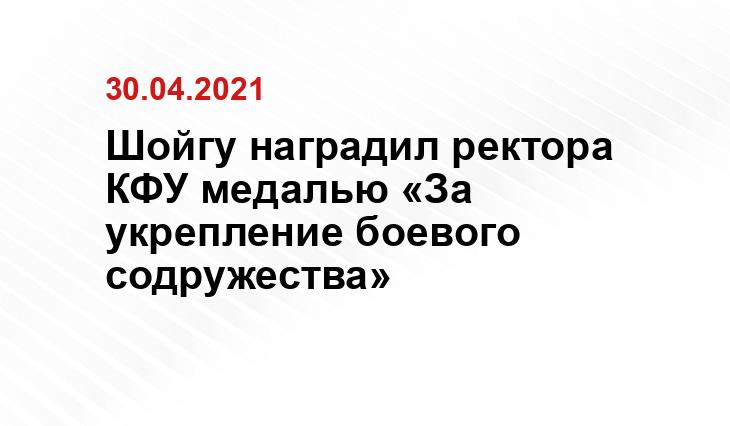 30.04.2021

Шойгу наградил ректора КФУ медалью «За укрепление боевого содружества»